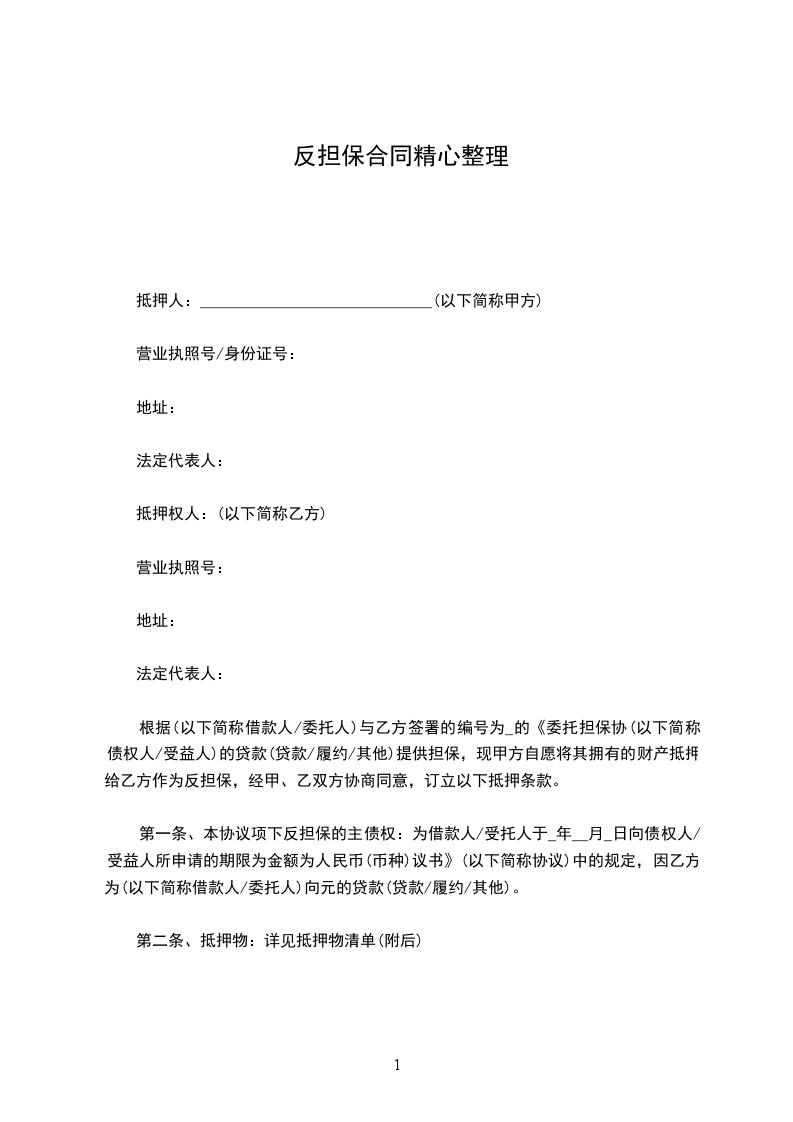 反担保合同精心整理

抵押人：____________________________(以下简称甲方)

营业执照号/身份证号：

地址：

法定代表人：

抵押权人：(以下简称乙方)

营业执照号：

地址：

法定代表人：

根据(以下简称借款人/委托人)与乙方签署的编号为_的《委托担保协(以下简称债权人/受益人)的贷款(贷款/履约/其他)提供担保，现甲方自愿将其拥有的财产抵押给乙方作为反担保，经甲、乙双方协商同意，订立以下抵押条款。

第一条、本协议项下反担保的主债权：为借款人/受托人于_年__月_日向债权人/受益人所申请的期限为金额为人民币(币种)议书》(以下简称协议)中的规定，因乙方为(以下简称借款人/委托人)向元的贷款(贷款/履约/其他)。

第二条、抵押物：详见抵押物清单(附后)

1